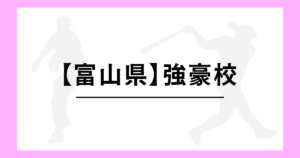 【富山県】強豪校